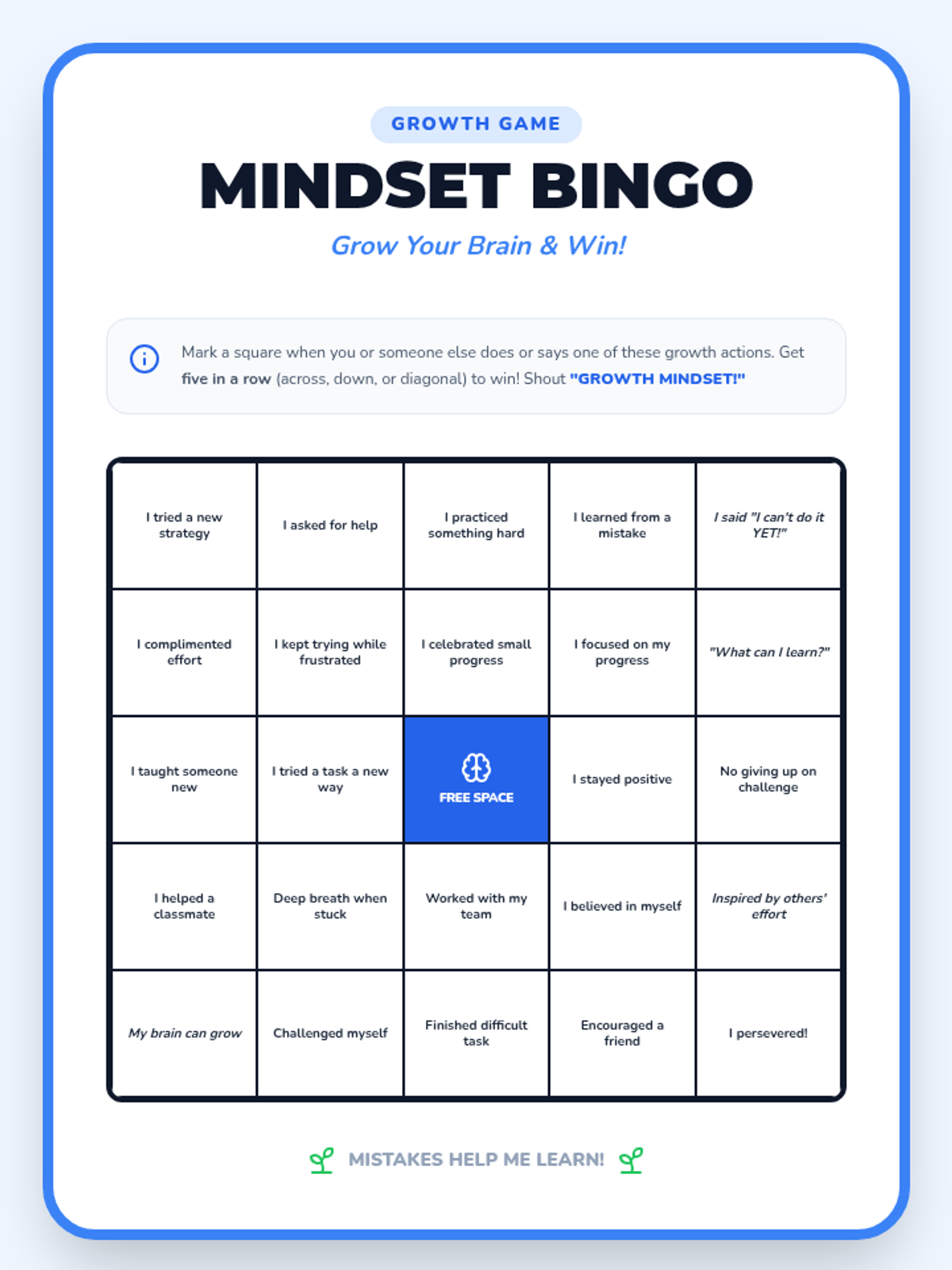 GROWTH GAME

MINDSET BINGO

Grow Your Brain & Win!

Mark a square when you or someone else does or says one of these growth actions. Get five in a row (across, down, or diagonal) to win! Shout "GROWTH MINDSET!"

| I tried a new strategy | I asked for help | I practiced something hard | I learned from a mistake | I said "I can't do it YET!" |
|---|---|---|---|---|
| I complimented effort | I kept trying while frustrated | I celebrated small progress | I focused on my progress | "What can I learn?" |
| I taught someone new | I tried a task a new way | FREE SPACE | I stayed positive | No giving up on challenge |
| I helped a classmate | Deep breath when stuck | Worked with my team | I believed in myself | Inspired by others' effort |
| My brain can grow | Challenged myself | Finished difficult task | Encouraged a friend | I persevered! |

MISTAKES HELP ME LEARN!